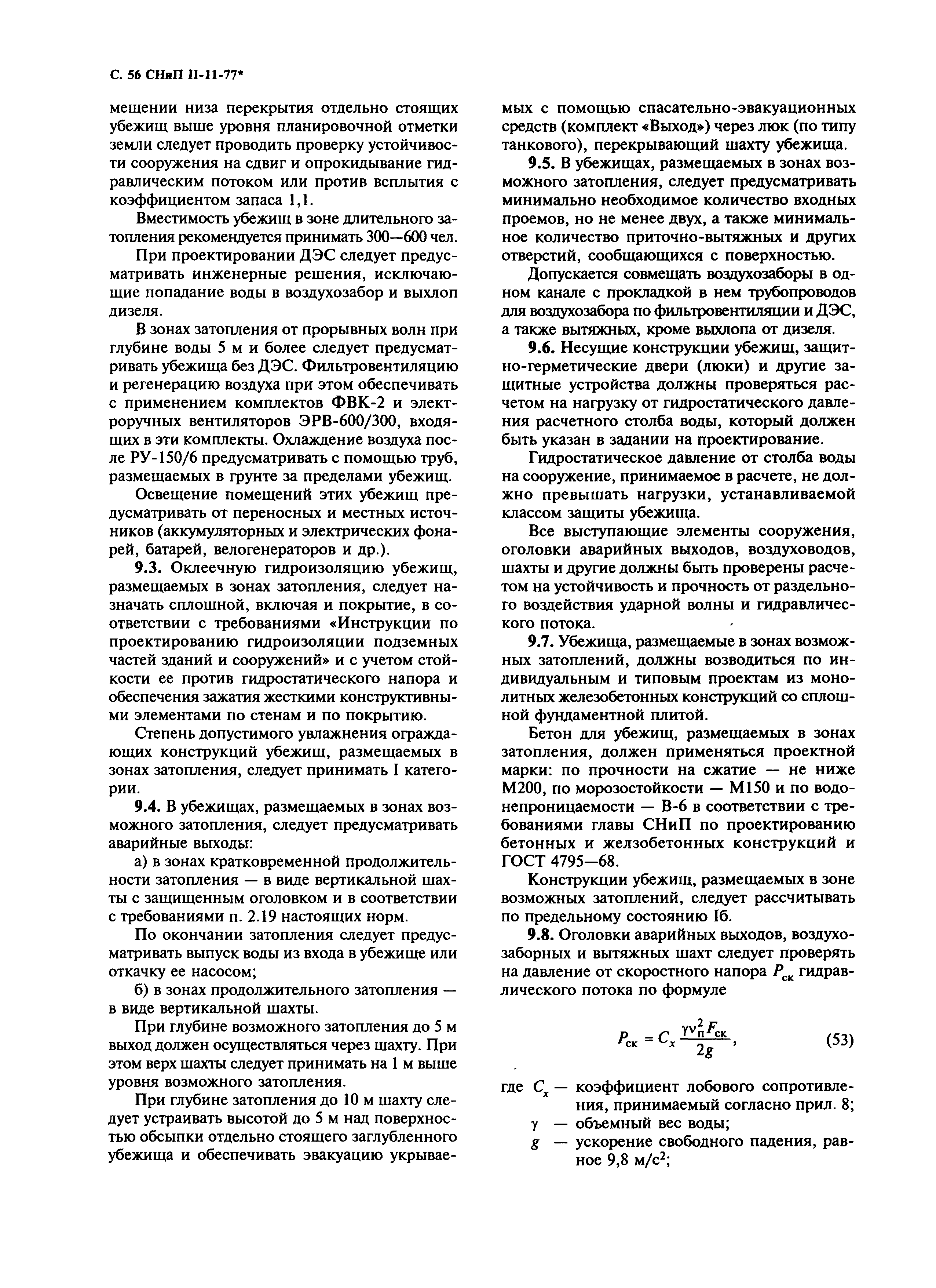 С. 56 СНиП II-11-77*

мещении низа перекрытия отдельно стоящих убежищ выше уровня планировочной отметки земли следует проводить проверку устойчивости сооружения на сдвиг и опрокидывание гидравлическим потоком или против всплытия с коэффициентом запаса 1,1.

Вместимость убежищ в зоне длительного затопления рекомендуется принимать 300—600 чел.

При проектировании ДЭС следует предусматривать инженерные решения, исключающие попадание воды в воздухозабор и выхлоп дизеля.

В зонах затопления от прорывных волн при глубине воды 5 м и более следует предусматривать убежища без ДЭС. Фильтровентиляцию и регенерацию воздуха при этом обеспечивать с применением комплектов ФВК-2 и электроручных вентиляторов ЭРВ-600/300, входящих в эти комплекты. Охлаждение воздуха после РУ-150/6 предусматривать с помощью труб, размещаемых в грунте за пределами убежищ.

Освещение помещений этих убежищ предусматривать от переносных и местных источников (аккумуляторных и электрических фонарей, батарей, велогенераторов и др.).

9.3. Оклеечную гидроизоляцию убежищ, размещаемых в зонах затопления, следует назначать сплошной, включая и покрытие, в соответствии с требованиями «Инструкции по проектированию гидроизоляции подземных частей зданий и сооружений» и с учетом стойкости ее против гидростатического напора и обеспечения зажатия жесткими конструктивными элементами по стенам и по покрытию.

Степень допустимого увлажнения ограждающих конструкций убежищ, размещаемых в зонах затопления, следует принимать I категории.

9.4. В убежищах, размещаемых в зонах возможного затопления, следует предусматривать аварийные выходы:

а) в зонах кратковременной продолжительности затопления — в виде вертикальной шахты с защищенным оголовком и в соответствии с требованиями п. 2.19 настоящих норм.

По окончании затопления следует предусматривать выпуск воды из входа в убежище или откачку ее насосом;

б) в зонах продолжительного затопления — в виде вертикальной шахты.

При глубине возможного затопления до 5 м выход должен осуществляться через шахту. При этом верх шахты следует принимать на 1 м выше уровня возможного затопления.

При глубине затопления до 10 м шахту следует устраивать высотой до 5 м над поверхностью обсыпки отдельно стоящего заглубленного убежища и обеспечивать эвакуацию укрываемых с помощью спасательно-эвакуационных средств (комплект «Выход») через люк (по типу танкового), перекрывающий шахту убежища.

9.5. В убежищах, размещаемых в зонах возможного затопления, следует предусматривать минимально необходимое количество входных проемов, но не менее двух, а также минимальное количество приточно-вытяжных и других отверстий, сообщающихся с поверхностью.

Допускается совмещать воздухозаборы в одном канале с прокладкой в нем трубопроводов для воздухозабора по фильтровентиляции и ДЭС, а также вытяжных, кроме выхлопа от дизеля.

9.6. Несущие конструкции убежищ, защитно-герметические двери (люки) и другие защитные устройства должны проверяться расчетом на нагрузку от гидростатического давления расчетного столба воды, который должен быть указан в задании на проектирование.

Гидростатическое давление от столба воды на сооружение, принимаемое в расчете, не должно превышать нагрузки, устанавливаемой классом защиты убежища.

Все выступающие элементы сооружения, оголовки аварийных выходов, воздуховодов, шахты и другие должны быть проверены расчетом на устойчивость и прочность от раздельного воздействия ударной волны и гидравлического потока.

9.7. Убежища, размещаемые в зонах возможных затоплений, должны возводиться по индивидуальным и типовым проектам из монолитных железобетонных конструкций со сплошной фундаментной плитой.

Бетон для убежищ, размещаемых в зонах затопления, должен применяться проектной марки: по прочности на сжатие — не ниже М200, по морозостойкости — М150 и по водонепроницаемости — В-6 в соответствии с требованиями главы СНиП по проектированию бетонных и желзобетонных конструкций и ГОСТ 4795—68.

Конструкции убежищ, размещаемых в зоне возможных затоплений, следует рассчитывать по предельному состоянию Iб.

9.8. Оголовки аварийных выходов, воздухозаборных и вытяжных шахт следует проверять на давление от скоростного напора $P_{ск}$ гидравлического потока по формуле

$P_{ск} = C_x \frac{\gamma v_п^2 F_{ск}}{2g}$, (53)

где $C_x$ — коэффициент лобового сопротивления, принимаемый согласно прил. 8;
$\gamma$ — объемный вес воды;
$g$ — ускорение свободного падения, равное 9,8 м/с$^2$;